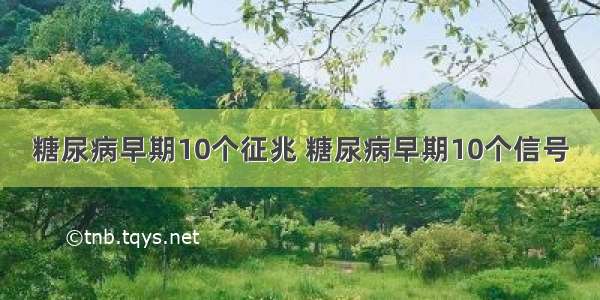 糖尿病早期10个征兆 糖尿病早期10个信号

©tnb.tqys.net